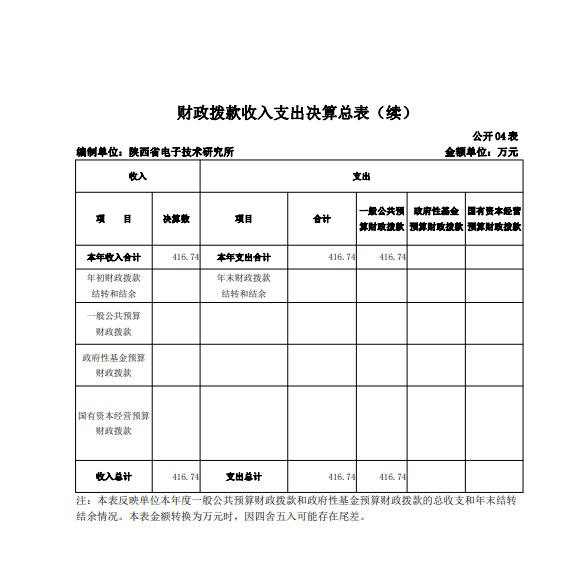 财政拨款收入支出决算总表（续）

公开04表

编制单位：陕西省电子技术研究所

金额单位：万元

| 收入 | | 支出 | | | | |
|---|---|---|---|---|---|---|
| 项　目 | 决算数 | 项目 | 合计 | 一般公共预算财政拨款 | 政府性基金预算财政拨款 | 国有资本经营预算财政拨款 |
| 本年收入合计 | 416.74 | 本年支出合计 | 416.74 | 416.74 | | |
| 年初财政拨款结转和结余 | | 年末财政拨款结转和结余 | | | | |
| 一般公共预算财政拨款 | | | | | | |
| 政府性基金预算财政拨款 | | | | | | |
| 国有资本经营预算财政拨款 | | | | | | |
| 收入总计 | 416.74 | 支出总计 | 416.74 | 416.74 | | |

注：本表反映单位本年度一般公共预算财政拨款和政府性基金预算财政拨款的总收支和年末结转结余情况。本表金额转换为万元时，因四舍五入可能存在尾差。